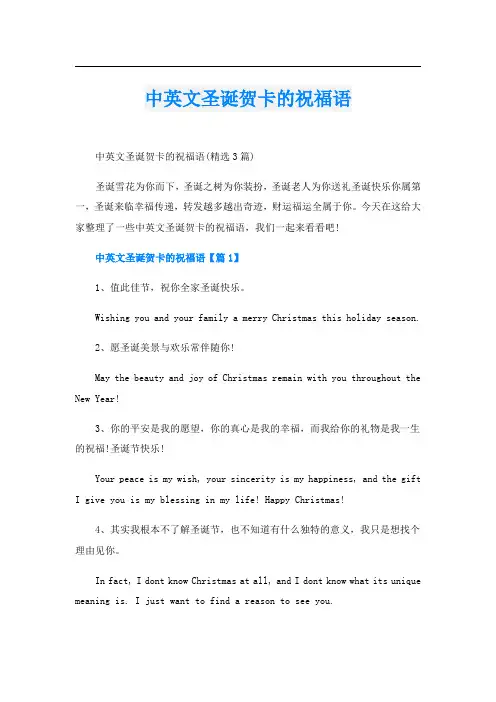 中英文圣诞贺卡的祝福语

中英文圣诞贺卡的祝福语(精选3篇)

圣诞雪花为你而下，圣诞之树为你装扮，圣诞老人为你送礼圣诞快乐你属第一，圣诞来临幸福传递，转发越多越出奇迹，财运福运全属于你。今天在这给大家整理了一些中英文圣诞贺卡的祝福语，我们一起来看看吧!

中英文圣诞贺卡的祝福语【篇1】

1、值此佳节，祝你全家圣诞快乐。

Wishing you and your family a merry Christmas this holiday season.

2、愿圣诞美景与欢乐常伴随你!

May the beauty and joy of Christmas remain with you throughout the New Year!

3、你的平安是我的愿望，你的真心是我的幸福，而我给你的礼物是我一生的祝福!圣诞节快乐!

Your peace is my wish, your sincerity is my happiness, and the gift I give you is my blessing in my life! Happy Christmas!

4、其实我根本不了解圣诞节，也不知道有什么独特的意义，我只是想找个理由见你。

In fact, I dont know Christmas at all, and I dont know what its unique meaning is. I just want to find a reason to see you.